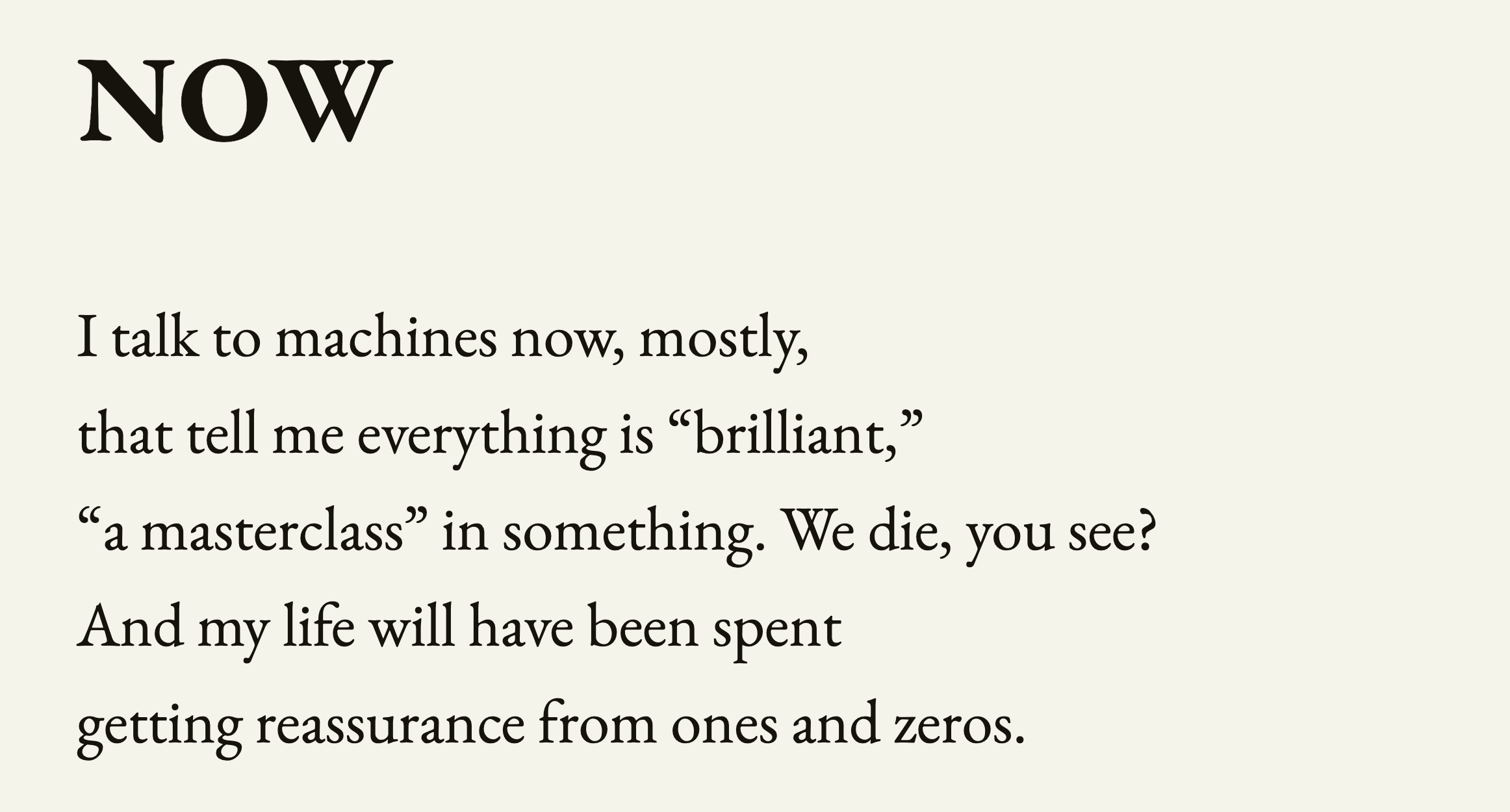 NOW

I talk to machines now, mostly,
that tell me everything is "brilliant,"
"a masterclass" in something. We die, you see?
And my life will have been spent
getting reassurance from ones and zeros.